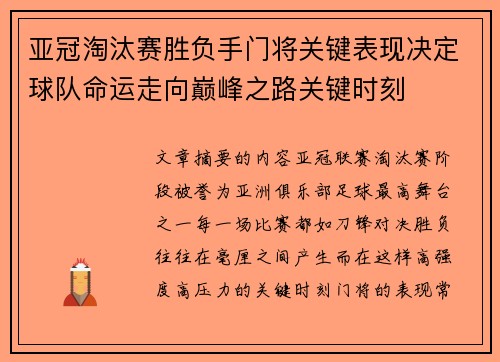 亚冠淘汰赛胜负手门将关键表现决定球队命运走向巅峰之路关键时刻

文章摘要的内容亚冠联赛淘汰赛阶段被誉为亚洲俱乐部足球最高舞台之一每一场比赛都如刀锋对决胜负往往在毫厘之间产生而在这样高强度高压力的关键时刻门将的表现常